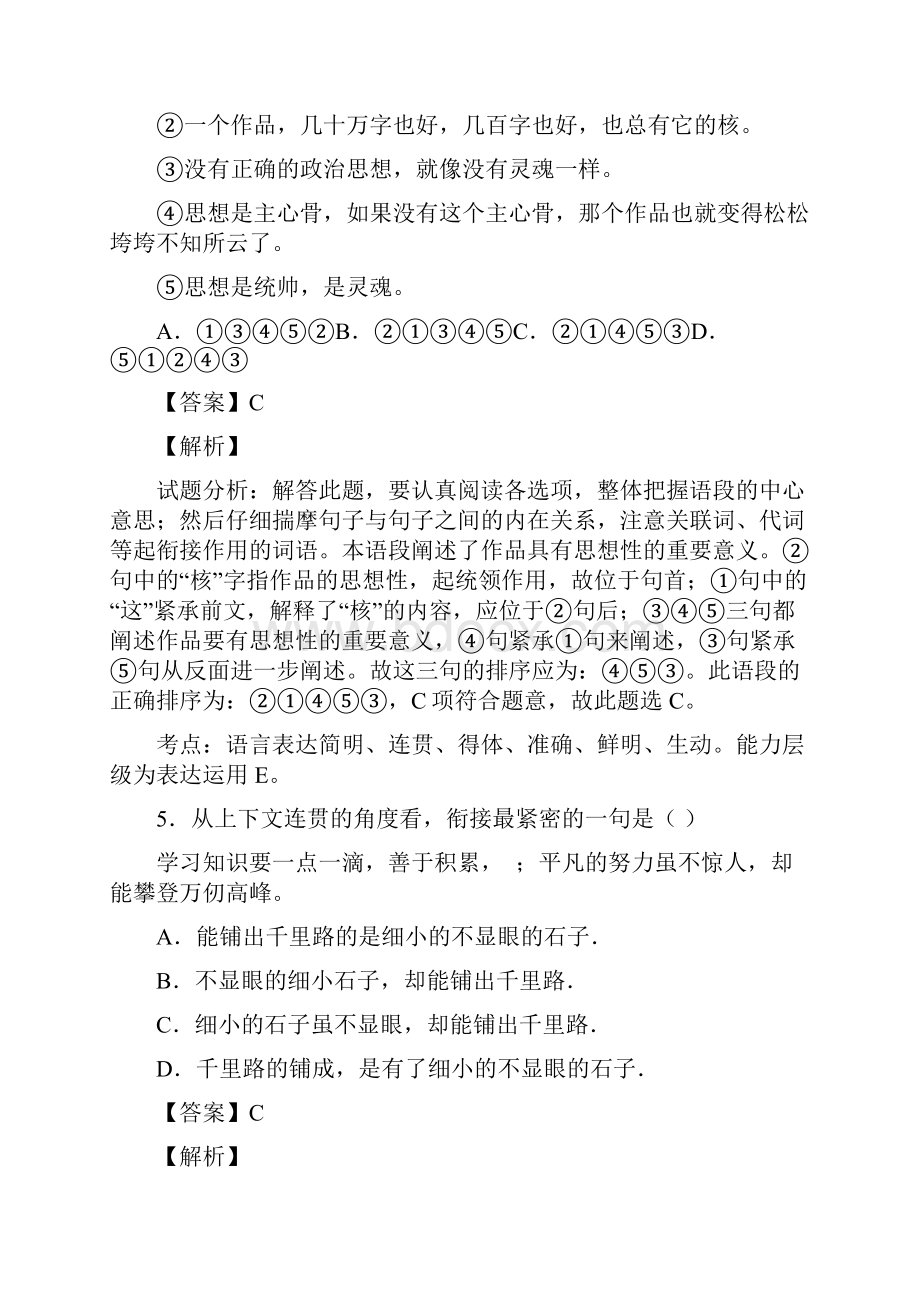 ②一个作品，几十万字也好，几百字也好，也总有它的核。

③没有正确的政治思想，就像没有灵魂一样。

④思想是主心骨，如果没有这个主心骨，那个作品也就变得松松垮垮不知所云了。

⑤思想是统帅，是灵魂。

A．①③④⑤②B．②①③④⑤C．②①④⑤③D．⑤①②④③

【答案】C

【解析】

试题分析：解答此题，要认真阅读各选项，整体把握语段的中心意思；然后仔细揣摩句子与句子之间的内在关系，注意关联词、代词等起衔接作用的词语。本语段阐述了作品具有思想性的重要意义。②句中的“核”字指作品的思想性，起统领作用，故位于句首；①句中的“这”紧承前文，解释了“核”的内容，应位于②句后；③④⑤三句都阐述作品要有思想性的重要意义，④句紧承①句来阐述，③句紧承⑤句从反面进一步阐述。故这三句的排序应为：④⑤③。此语段的正确排序为：②①④⑤③，C项符合题意，故此题选C。

考点：语言表达简明、连贯、得体、准确、鲜明、生动。能力层级为表达运用E。

5．从上下文连贯的角度看，衔接最紧密的一句是（ ）

学习知识要一点一滴，善于积累，　；平凡的努力虽不惊人，却能攀登万仞高峰。

A．能铺出千里路的是细小的不显眼的石子.

B．不显眼的细小石子，却能铺出千里路.

C．细小的石子虽不显眼，却能铺出千里路.

D．千里路的铺成，是有了细小的不显眼的石子.

【答案】C

【解析】